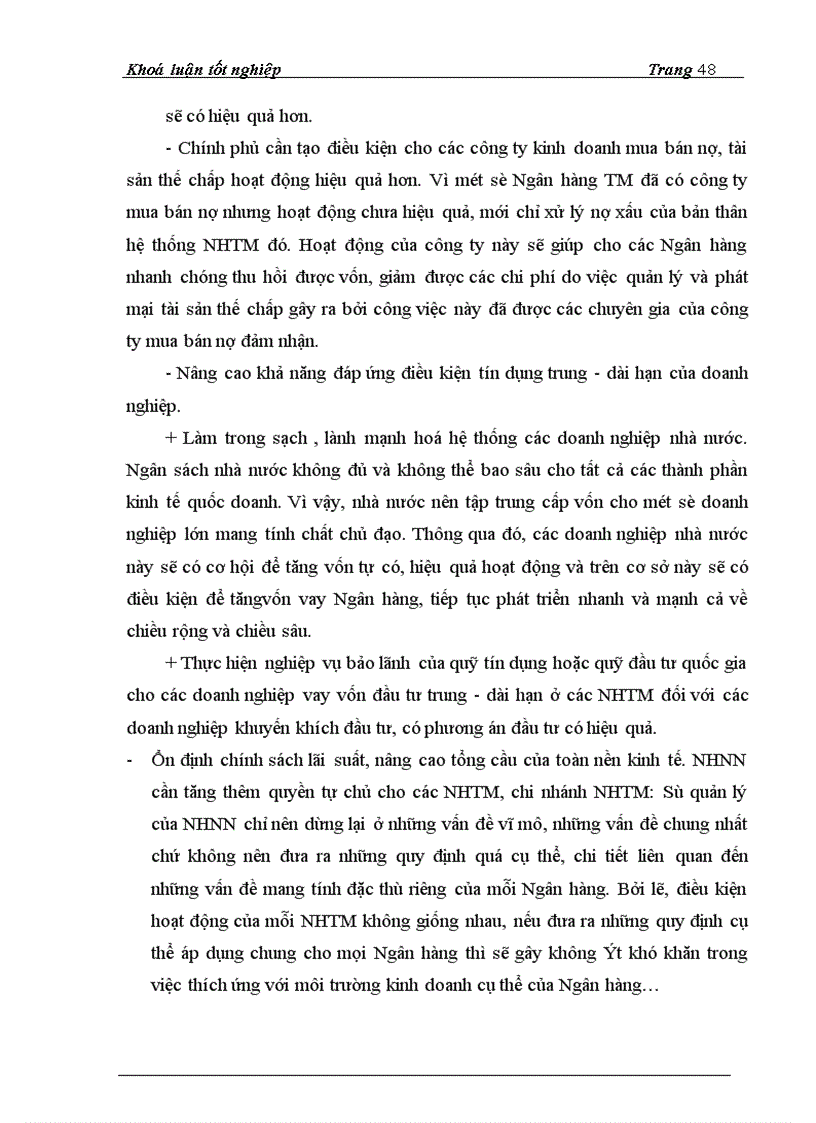 Khoá luận tốt nghiệp Trang 48

sẽ có hiệu quả hơn.

- Chính phủ cần tạo điều kiện cho các công ty kinh doanh mua bán nợ, tài sản thế chấp hoạt động hiệu quả hơn. Vì mét sè Ngân hàng TM đã có công ty mua bán nợ nhưng hoạt động chưa hiệu quả, mới chỉ xử lý nợ xấu của bản thân hệ thống NHTM đó. Hoạt động của công ty này sẽ giúp cho các Ngân hàng nhanh chóng thu hồi được vốn, giảm được các chi phí do việc quản lý và phát mại tài sản thế chấp gây ra bởi công việc này đã được các chuyên gia của công ty mua bán nợ đảm nhận.

- Nâng cao khả năng đáp ứng điều kiện tín dụng trung - dài hạn của doanh nghiệp.

+ Làm trong sạch , lành mạnh hoá hệ thống các doanh nghiệp nhà nước. Ngân sách nhà nước không đủ và không thể bao sâu cho tất cả các thành phần kinh tế quốc doanh. Vì vậy, nhà nước nên tập trung cấp vốn cho mét sè doanh nghiệp lớn mang tính chất chủ đạo. Thông qua đó, các doanh nghiệp nhà nước này sẽ có cơ hội để tăng vốn tự có, hiệu quả hoạt động và trên cơ sở này sẽ có điều kiện để tăngvốn vay Ngân hàng, tiếp tục phát triển nhanh và mạnh cả về chiều rộng và chiều sâu.

+ Thực hiện nghiệp vụ bảo lãnh của quỹ tín dụng hoặc quỹ đầu tư quốc gia cho các doanh nghiệp vay vốn đầu tư trung - dài hạn ở các NHTM đối với các doanh nghiệp khuyến khích đầu tư, có phương án đầu tư có hiệu quả.

- Ổn định chính sách lãi suất, nâng cao tổng cầu của toàn nền kinh tế. NHNN cần tăng thêm quyền tự chủ cho các NHTM, chi nhánh NHTM: Sù quản lý của NHNN chỉ nên dừng lại ở những vấn đề vĩ mô, những vấn đề chung nhất chứ không nên đưa ra những quy định quá cụ thể, chi tiết liên quan đến những vấn đề mang tính đặc thù riêng của mỗi Ngân hàng. Bởi lẽ, điều kiện hoạt động của mỗi NHTM không giống nhau, nếu đưa ra những quy định cụ thể áp dụng chung cho mọi Ngân hàng thì sẽ gây không Ýt khó khăn trong việc thích ứng với môi trường kinh doanh cụ thể của Ngân hàng…